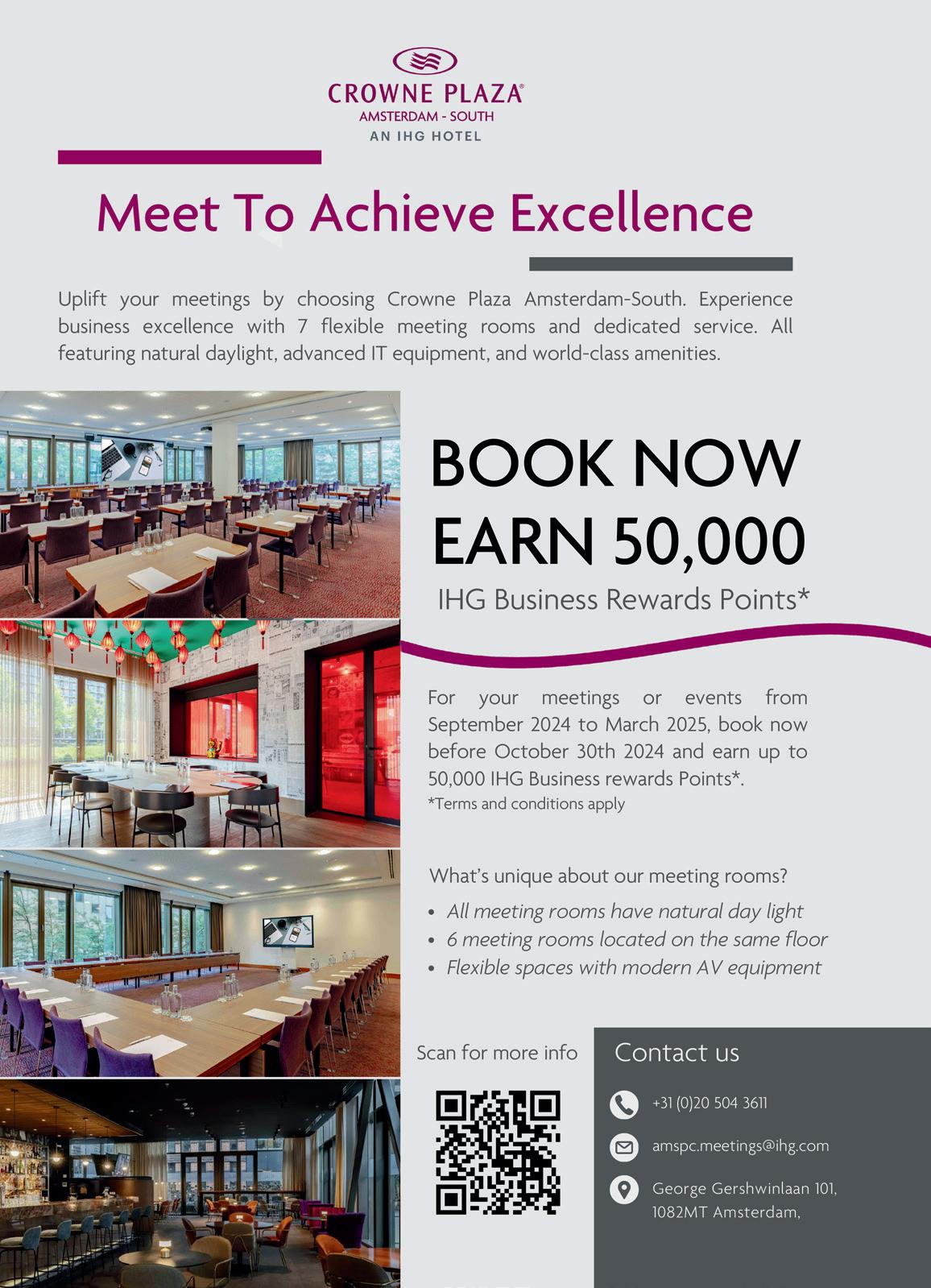 CROWNE PLAZA®
AMSTERDAM - SOUTH
AN IHG HOTEL

Meet To Achieve Excellence

Uplift your meetings by choosing Crowne Plaza Amsterdam-South. Experience business excellence with 7 flexible meeting rooms and dedicated service. All featuring natural daylight, advanced IT equipment, and world-class amenities.

BOOK NOW
EARN 50,000
IHG Business Rewards Points*

For your meetings or events from September 2024 to March 2025, book now before October 30th 2024 and earn up to 50,000 IHG Business rewards Points*.
*Terms and conditions apply

What's unique about our meeting rooms?
• All meeting rooms have natural day light
• 6 meeting rooms located on the same floor
• Flexible spaces with modern AV equipment

Scan for more info

Contact us

+31 (0)20 504 3611

amspc.meetings@ihg.com

George Gershwinlaan 101,
1082MT Amsterdam,